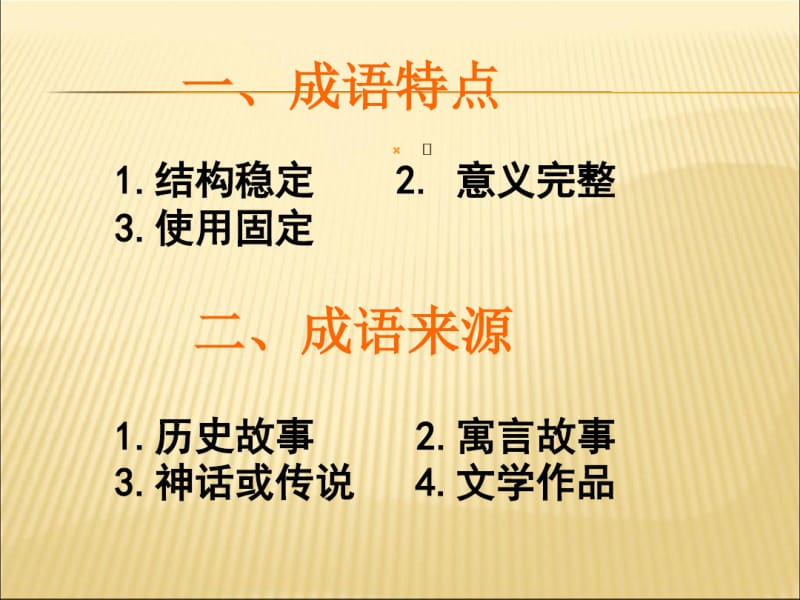 一、成语特点

1. 结构稳定　　2. 意义完整
3. 使用固定

二、成语来源

1. 历史故事　　2. 寓言故事
3. 神话或传说　　4. 文学作品